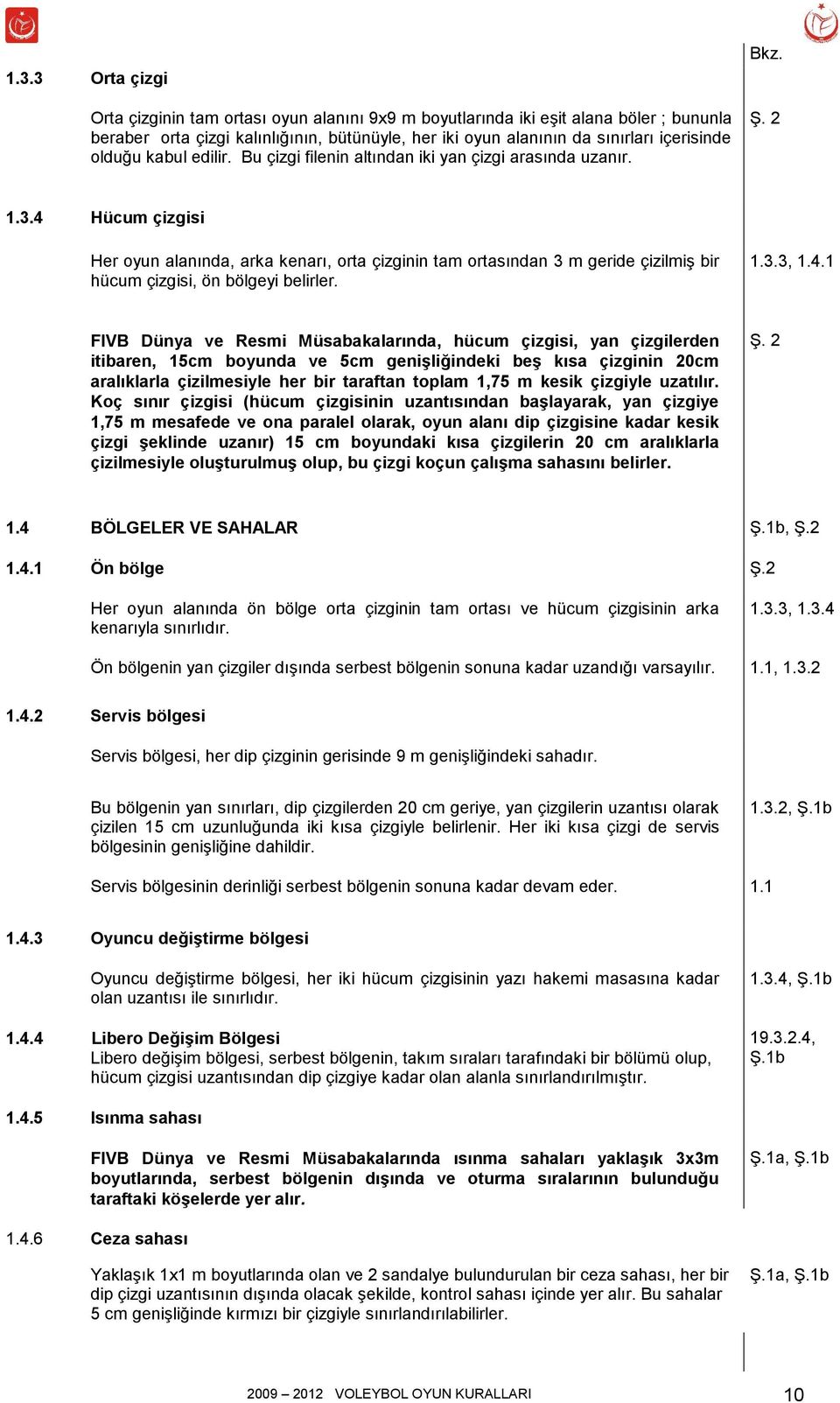 Bkz.

1.3.3 Orta çizgi

Orta çizginin tam ortası oyun alanını 9x9 m boyutlarında iki eşit alana böler ; bununla beraber orta çizgi kalınlığının, bütünüyle, her iki oyun alanının da sınırları içerisinde olduğu kabul edilir. Bu çizgi filenin altından iki yan çizgi arasında uzanır. Ş. 2

1.3.4 Hücum çizgisi

Her oyun alanında, arka kenarı, orta çizginin tam ortasından 3 m geride çizilmiş bir hücum çizgisi, ön bölgeyi belirler. 1.3.3, 1.4.1

FIVB Dünya ve Resmi Müsabakalarında, hücum çizgisi, yan çizgilerden itibaren, 15cm boyunda ve 5cm genişliğindeki beş kısa çizginin 20cm aralıklarla çizilmesiyle her bir taraftan toplam 1,75 m kesik çizgiyle uzatılır. Koç sınır çizgisi (hücum çizgisinin uzantısından başlayarak, yan çizgiye 1,75 m mesafede ve ona paralel olarak, oyun alanı dip çizgisine kadar kesik çizgi şeklinde uzanır) 15 cm boyundaki kısa çizgilerin 20 cm aralıklarla çizilmesiyle oluşturulmuş olup, bu çizgi koçun çalışma sahasını belirler. Ş. 2

1.4 BÖLGELER VE SAHALAR Ş.1b, Ş.2

1.4.1 Ön bölge Ş.2

Her oyun alanında ön bölge orta çizginin tam ortası ve hücum çizgisinin arka kenarıyla sınırlıdır. 1.3.3, 1.3.4

Ön bölgenin yan çizgiler dışında serbest bölgenin sonuna kadar uzandığı varsayılır. 1.1, 1.3.2

1.4.2 Servis bölgesi

Servis bölgesi, her dip çizginin gerisinde 9 m genişliğindeki sahadır.

Bu bölgenin yan sınırları, dip çizgilerden 20 cm geriye, yan çizgilerin uzantısı olarak çizilen 15 cm uzunluğunda iki kısa çizgiyle belirlenir. Her iki kısa çizgi de servis bölgesinin genişliğine dahildir. 1.3.2, Ş.1b

Servis bölgesinin derinliği serbest bölgenin sonuna kadar devam eder. 1.1

1.4.3 Oyuncu değiştirme bölgesi

Oyuncu değiştirme bölgesi, her iki hücum çizgisinin yazı hakemi masasına kadar olan uzantısı ile sınırlıdır. 1.3.4, Ş.1b

1.4.4 Libero Değişim Bölgesi
Libero değişim bölgesi, serbest bölgenin, takım sıraları tarafındaki bir bölümü olup, hücum çizgisi uzantısından dip çizgiye kadar olan alanla sınırlandırılmıştır. 19.3.2.4, Ş.1b

1.4.5 Isınma sahası

FIVB Dünya ve Resmi Müsabakalarında ısınma sahaları yaklaşık 3x3m boyutlarında, serbest bölgenin dışında ve oturma sıralarının bulunduğu taraftaki köşelerde yer alır. Ş.1a, Ş.1b

1.4.6 Ceza sahası

Yaklaşık 1x1 m boyutlarında olan ve 2 sandalye bulundurulan bir ceza sahası, her bir dip çizgi uzantısının dışında olacak şekilde, kontrol sahası içinde yer alır. Bu sahalar 5 cm genişliğinde kırmızı bir çizgiyle sınırlandırılabilirler. Ş.1a, Ş.1b

2009 – 2012 VOLEYBOL OYUN KURALLARI 10